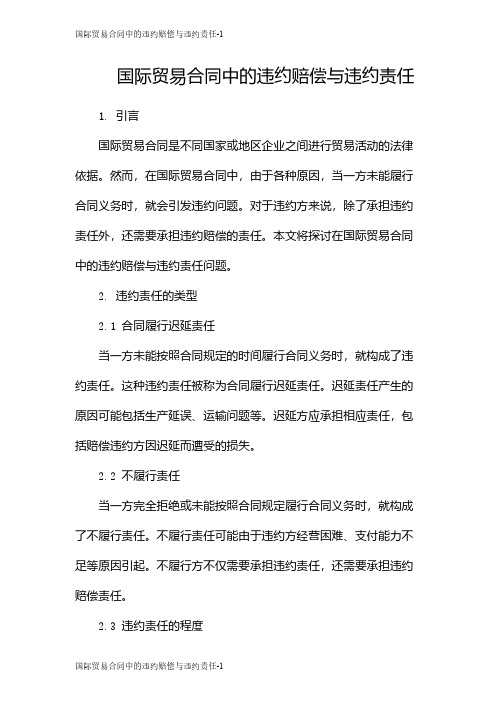 国际贸易合同中的违约赔偿与违约责任-1

国际贸易合同中的违约赔偿与违约责任

1. 引言

国际贸易合同是不同国家或地区企业之间进行贸易活动的法律依据。然而，在国际贸易合同中，由于各种原因，当一方未能履行合同义务时，就会引发违约问题。对于违约方来说，除了承担违约责任外，还需要承担违约赔偿的责任。本文将探讨在国际贸易合同中的违约赔偿与违约责任问题。

2. 违约责任的类型

2.1 合同履行迟延责任

当一方未能按照合同规定的时间履行合同义务时，就构成了违约责任。这种违约责任被称为合同履行迟延责任。迟延责任产生的原因可能包括生产延误、运输问题等。迟延方应承担相应责任，包括赔偿违约方因迟延而遭受的损失。

2.2 不履行责任

当一方完全拒绝或未能按照合同规定履行合同义务时，就构成了不履行责任。不履行责任可能由于违约方经营困难、支付能力不足等原因引起。不履行方不仅需要承担违约责任，还需要承担违约赔偿责任。

2.3 违约责任的程度

国际贸易合同中的违约赔偿与违约责任-1